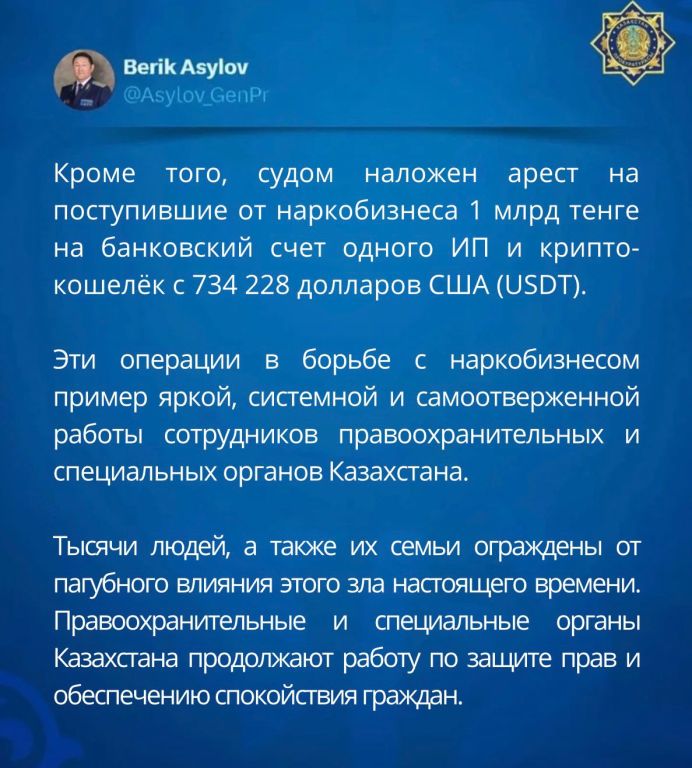 Berik Asylov
@Asylov_GenPr

Кроме того, судом наложен арест на поступившие от наркобизнеса 1 млрд тенге на банковский счет одного ИП и криптокошелёк с 734 228 долларов США (USDT).

Эти операции в борьбе с наркобизнесом пример яркой, системной и самоотверженной работы сотрудников правоохранительных и специальных органов Казахстана.

Тысячи людей, а также их семьи ограждены от пагубного влияния этого зла настоящего времени. Правоохранительные и специальные органы Казахстана продолжают работу по защите прав и обеспечению спокойствия граждан.